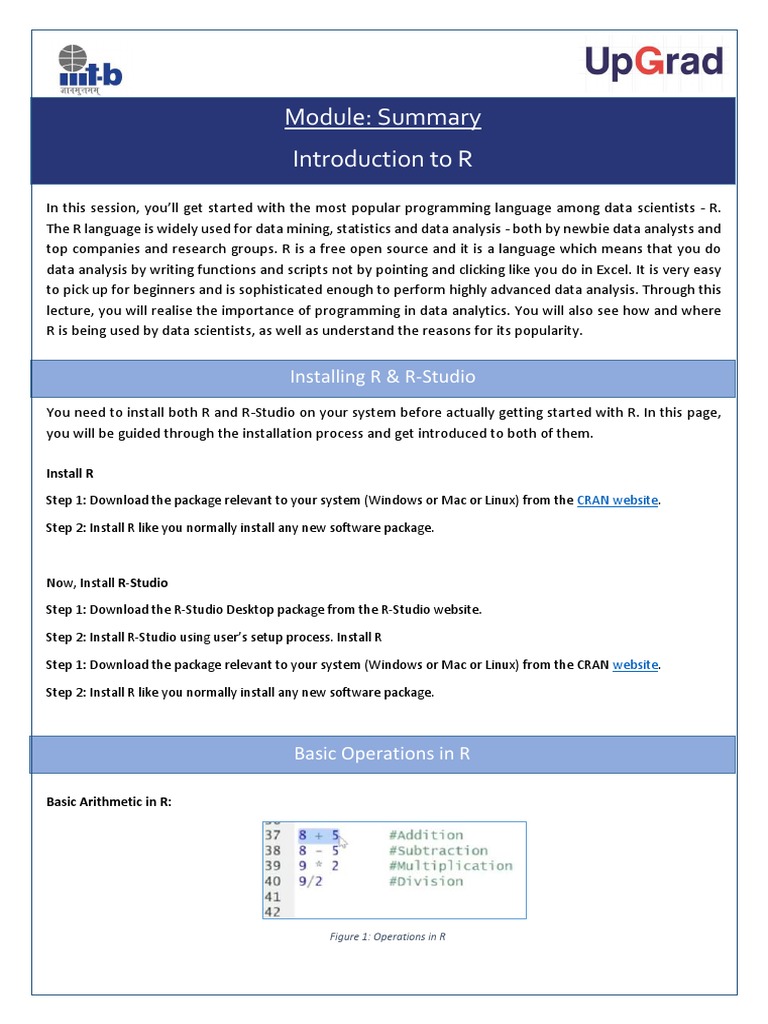 iiit-b
ज्ञानमुत्तमम्

UpGrad

Module: Summary

Introduction to R

In this session, you'll get started with the most popular programming language among data scientists - R. The R language is widely used for data mining, statistics and data analysis - both by newbie data analysts and top companies and research groups. R is a free open source and it is a language which means that you do data analysis by writing functions and scripts not by pointing and clicking like you do in Excel. It is very easy to pick up for beginners and is sophisticated enough to perform highly advanced data analysis. Through this lecture, you will realise the importance of programming in data analytics. You will also see how and where R is being used by data scientists, as well as understand the reasons for its popularity.

Installing R & R-Studio

You need to install both R and R-Studio on your system before actually getting started with R. In this page, you will be guided through the installation process and get introduced to both of them.

Install R

Step 1: Download the package relevant to your system (Windows or Mac or Linux) from the CRAN website.

Step 2: Install R like you normally install any new software package.

Now, Install R-Studio

Step 1: Download the R-Studio Desktop package from the R-Studio website.

Step 2: Install R-Studio using user's setup process. Install R

Step 1: Download the package relevant to your system (Windows or Mac or Linux) from the CRAN website.

Step 2: Install R like you normally install any new software package.

Basic Operations in R

Basic Arithmetic in R:

37 8 + 5 #Addition
38 8 - 5 #Subtraction
39 9 * 2 #Multiplication
40 9/2 #Division
41
42

Figure 1: Operations in R